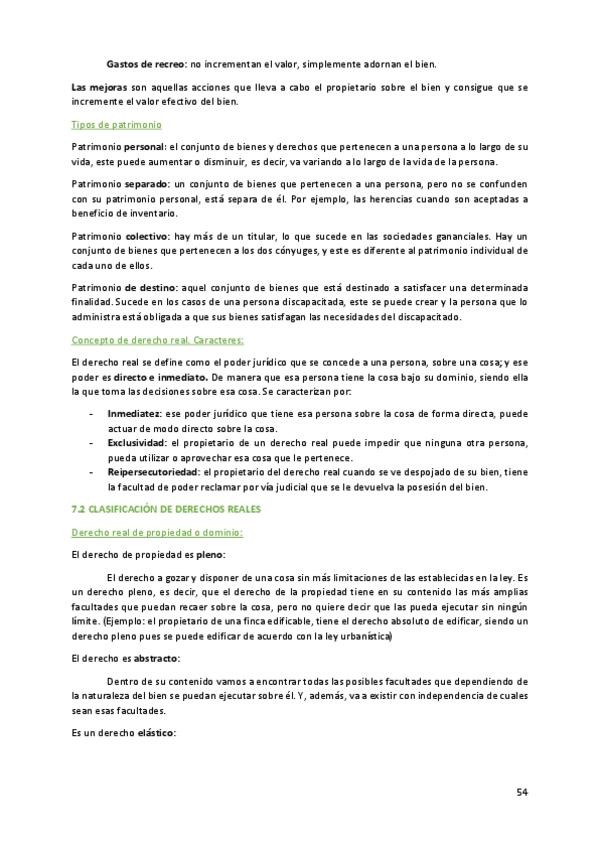 Gastos de recreo: no incrementan el valor, simplemente adornan el bien.

Las mejoras son aquellas acciones que lleva a cabo el propietario sobre el bien y consigue que se incremente el valor efectivo del bien.

Tipos de patrimonio

Patrimonio personal: el conjunto de bienes y derechos que pertenecen a una persona a lo largo de su vida, este puede aumentar o disminuir, es decir, va variando a lo largo de la vida de la persona.

Patrimonio separado: un conjunto de bienes que pertenecen a una persona, pero no se confunden con su patrimonio personal, está separa de él. Por ejemplo, las herencias cuando son aceptadas a beneficio de inventario.

Patrimonio colectivo: hay más de un titular, lo que sucede en las sociedades gananciales. Hay un conjunto de bienes que pertenecen a los dos cónyuges, y este es diferente al patrimonio individual de cada uno de ellos.

Patrimonio de destino: aquel conjunto de bienes que está destinado a satisfacer una determinada finalidad. Sucede en los casos de una persona discapacitada, este se puede crear y la persona que lo administra está obligada a que sus bienes satisfagan las necesidades del discapacitado.

Concepto de derecho real. Caracteres:

El derecho real se define como el poder jurídico que se concede a una persona, sobre una cosa; y ese poder es directo e inmediato. De manera que esa persona tiene la cosa bajo su dominio, siendo ella la que toma las decisiones sobre esa cosa. Se caracterizan por:

- Inmediatez: ese poder jurídico que tiene esa persona sobre la cosa de forma directa, puede actuar de modo directo sobre la cosa.
- Exclusividad: el propietario de un derecho real puede impedir que ninguna otra persona, pueda utilizar o aprovechar esa cosa que le pertenece.
- Reipersecutoriedad: el propietario del derecho real cuando se ve despojado de su bien, tiene la facultad de poder reclamar por vía judicial que se le devuelva la posesión del bien.

7.2 CLASIFICACIÓN DE DERECHOS REALES

Derecho real de propiedad o dominio:

El derecho de propiedad es pleno:

El derecho a gozar y disponer de una cosa sin más limitaciones de las establecidas en la ley. Es un derecho pleno, es decir, que el derecho de la propiedad tiene en su contenido las más amplias facultades que puedan recaer sobre la cosa, pero no quiere decir que las pueda ejecutar sin ningún límite. (Ejemplo: el propietario de una finca edificable, tiene el derecho absoluto de edificar, siendo un derecho pleno pues se puede edificar de acuerdo con la ley urbanística)

El derecho es abstracto:

Dentro de su contenido vamos a encontrar todas las posibles facultades que dependiendo de la naturaleza del bien se puedan ejecutar sobre él. Y, además, va a existir con independencia de cuales sean esas facultades.

Es un derecho elástico:

54